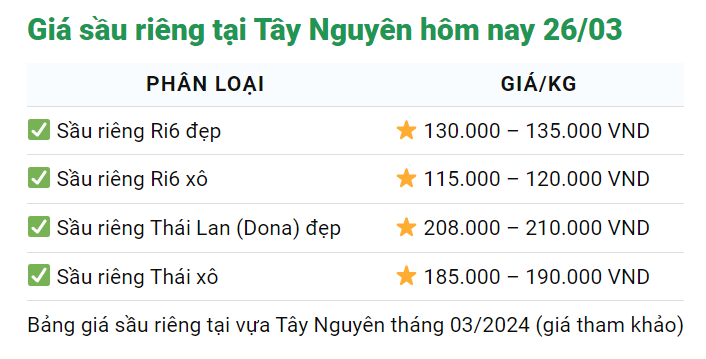 Giá sầu riêng tại Tây Nguyên hôm nay 26/03

| PHÂN LOẠI | GIÁ/KG |
|---|---|
| ✅ Sầu riêng Ri6 đẹp | ⭐ 130.000 – 135.000 VND |
| ✅ Sầu riêng Ri6 xô | ⭐ 115.000 – 120.000 VND |
| ✅ Sầu riêng Thái Lan (Dona) đẹp | ⭐ 208.000 – 210.000 VND |
| ✅ Sầu riêng Thái xô | ⭐ 185.000 – 190.000 VND |

Bảng giá sầu riêng tại vựa Tây Nguyên tháng 03/2024 (giá tham khảo)